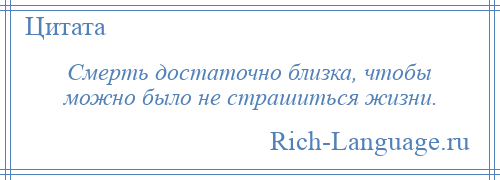 Цитата

Смерть достаточно близка, чтобы можно было не страшиться жизни.

Rich-Language.ru